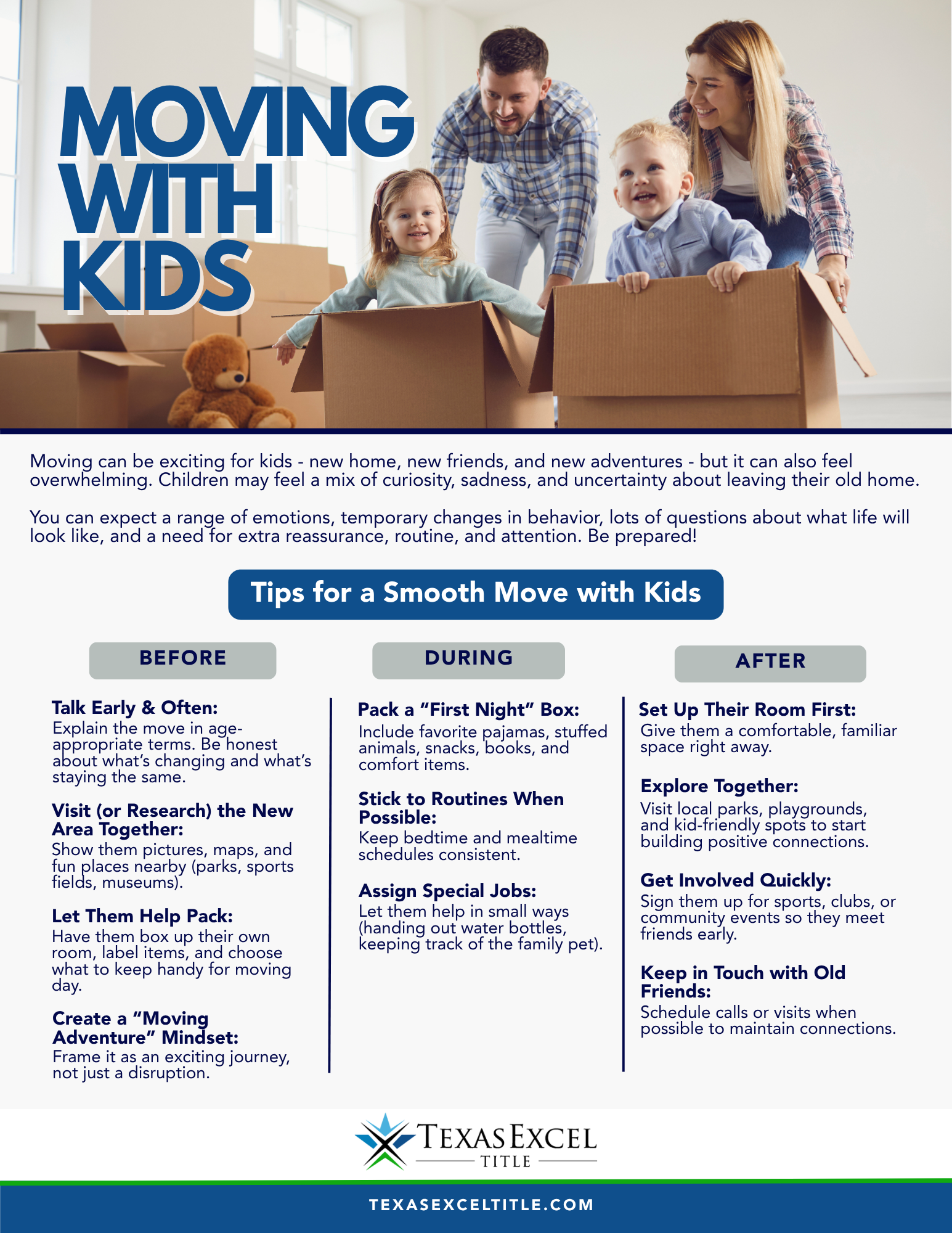 MOVING WITH KIDS

Moving can be exciting for kids - new home, new friends, and new adventures - but it can also feel overwhelming. Children may feel a mix of curiosity, sadness, and uncertainty about leaving their old home.

You can expect a range of emotions, temporary changes in behavior, lots of questions about what life will look like, and a need for extra reassurance, routine, and attention. Be prepared!

Tips for a Smooth Move with Kids

BEFORE

Talk Early & Often:
Explain the move in age-appropriate terms. Be honest about what's changing and what's staying the same.

Visit (or Research) the New Area Together:
Show them pictures, maps, and fun places nearby (parks, sports fields, museums).

Let Them Help Pack:
Have them box up their own room, label items, and choose what to keep handy for moving day.

Create a "Moving Adventure" Mindset:
Frame it as an exciting journey, not just a disruption.

DURING

Pack a "First Night" Box:
Include favorite pajamas, stuffed animals, snacks, books, and comfort items.

Stick to Routines When Possible:
Keep bedtime and mealtime schedules consistent.

Assign Special Jobs:
Let them help in small ways (handing out water bottles, keeping track of the family pet).

AFTER

Set Up Their Room First:
Give them a comfortable, familiar space right away.

Explore Together:
Visit local parks, playgrounds, and kid-friendly spots to start building positive connections.

Get Involved Quickly:
Sign them up for sports, clubs, or community events so they meet friends early.

Keep in Touch with Old Friends:
Schedule calls or visits when possible to maintain connections.

TEXAS EXCEL TITLE

TEXASEXCELTITLE.COM